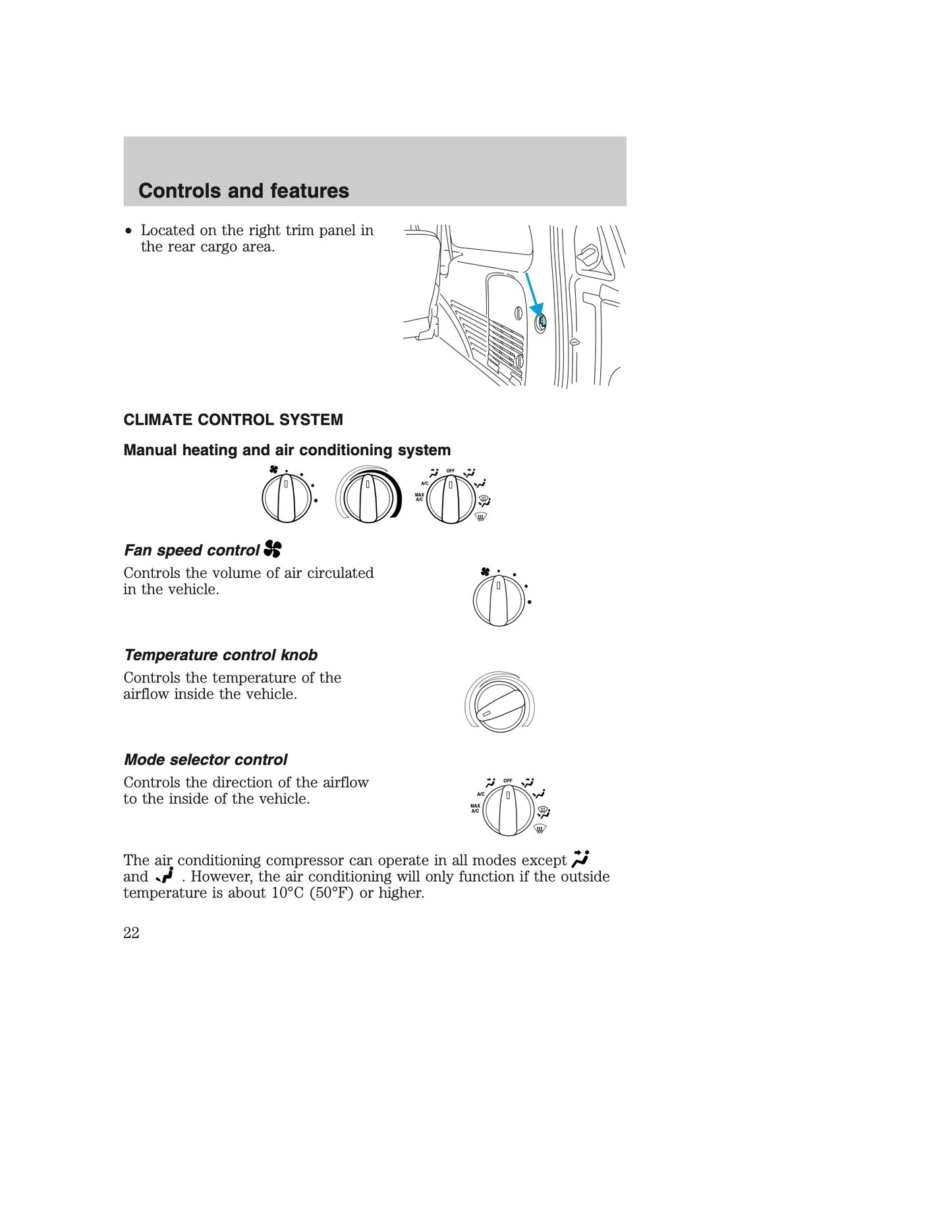 Controls and features

• Located on the right trim panel in the rear cargo area.

CLIMATE CONTROL SYSTEM

Manual heating and air conditioning system

OFF
A/C
MAX A/C

Fan speed control

Controls the volume of air circulated in the vehicle.

Temperature control knob

Controls the temperature of the airflow inside the vehicle.

Mode selector control

Controls the direction of the airflow to the inside of the vehicle.

OFF
A/C
MAX A/C

The air conditioning compressor can operate in all modes except and . However, the air conditioning will only function if the outside temperature is about 10°C (50°F) or higher.

22